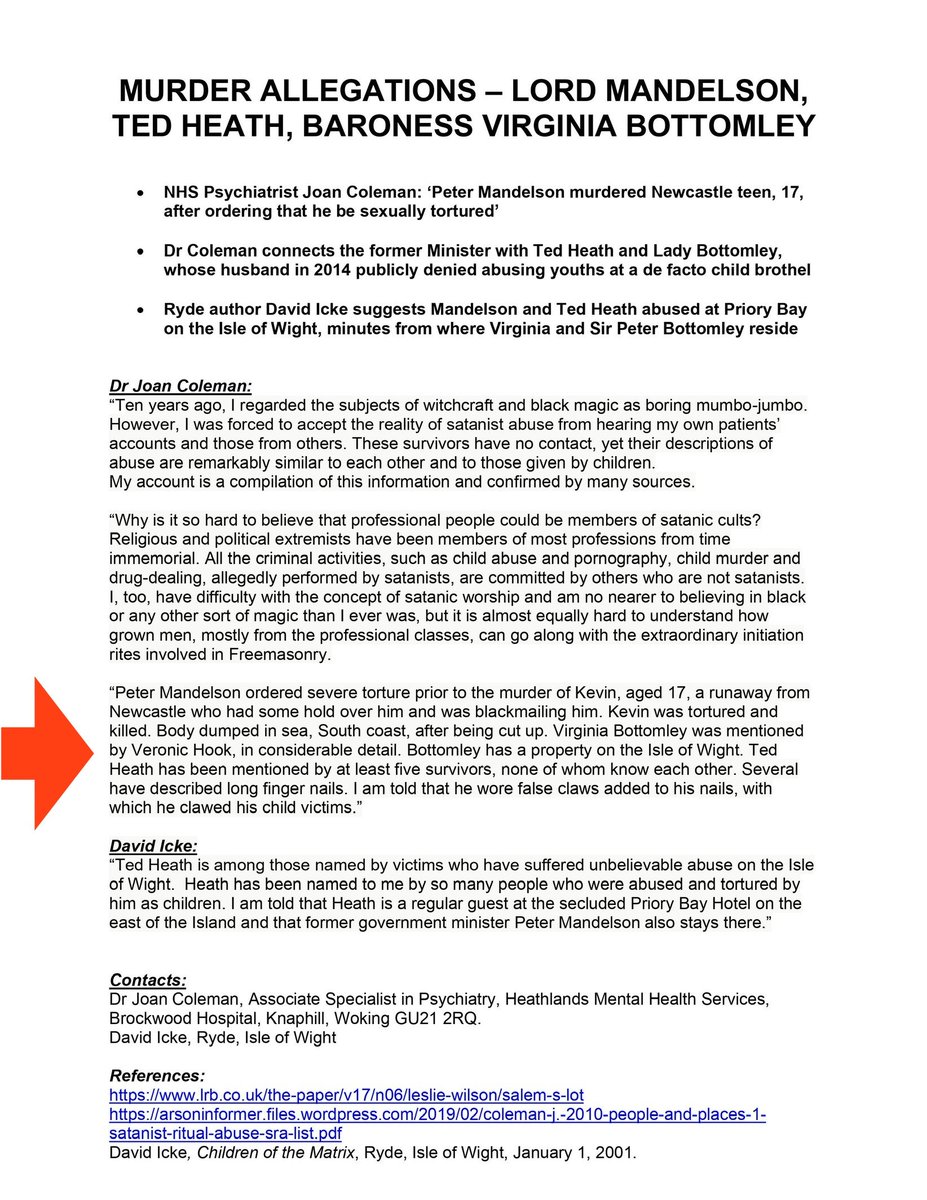 MURDER ALLEGATIONS – LORD MANDELSON, TED HEATH, BARONESS VIRGINIA BOTTOMLEY

• NHS Psychiatrist Joan Coleman: 'Peter Mandelson murdered Newcastle teen, 17, after ordering that he be sexually tortured'

• Dr Coleman connects the former Minister with Ted Heath and Lady Bottomley, whose husband in 2014 publicly denied abusing youths at a de facto child brothel

• Ryde author David Icke suggests Mandelson and Ted Heath abused at Priory Bay on the Isle of Wight, minutes from where Virginia and Sir Peter Bottomley reside

Dr Joan Coleman:
"Ten years ago, I regarded the subjects of witchcraft and black magic as boring mumbo-jumbo. However, I was forced to accept the reality of satanist abuse from hearing my own patients' accounts and those from others. These survivors have no contact, yet their descriptions of abuse are remarkably similar to each other and to those given by children.
My account is a compilation of this information and confirmed by many sources.

"Why is it so hard to believe that professional people could be members of satanic cults? Religious and political extremists have been members of most professions from time immemorial. All the criminal activities, such as child abuse and pornography, child murder and drug-dealing, allegedly performed by satanists, are committed by others who are not satanists. I, too, have difficulty with the concept of satanic worship and am no nearer to believing in black or any other sort of magic than I ever was, but it is almost equally hard to understand how grown men, mostly from the professional classes, can go along with the extraordinary initiation rites involved in Freemasonry.

"Peter Mandelson ordered severe torture prior to the murder of Kevin, aged 17, a runaway from Newcastle who had some hold over him and was blackmailing him. Kevin was tortured and killed. Body dumped in sea, South coast, after being cut up. Virginia Bottomley was mentioned by Veronic Hook, in considerable detail. Bottomley has a property on the Isle of Wight. Ted Heath has been mentioned by at least five survivors, none of whom know each other. Several have described long finger nails. I am told that he wore false claws added to his nails, with which he clawed his child victims."

David Icke:
"Ted Heath is among those named by victims who have suffered unbelievable abuse on the Isle of Wight. Heath has been named to me by so many people who were abused and tortured by him as children. I am told that Heath is a regular guest at the secluded Priory Bay Hotel on the east of the Island and that former government minister Peter Mandelson also stays there."

Contacts:
Dr Joan Coleman, Associate Specialist in Psychiatry, Heathlands Mental Health Services, Brockwood Hospital, Knaphill, Woking GU21 2RQ.
David Icke, Ryde, Isle of Wight

References:
https://www.lrb.co.uk/the-paper/v17/n06/leslie-wilson/salem-s-lot
https://arsoninformer.files.wordpress.com/2019/02/coleman-j.-2010-people-and-places-1-satanist-ritual-abuse-sra-list.pdf
David Icke, Children of the Matrix, Ryde, Isle of Wight, January 1, 2001.